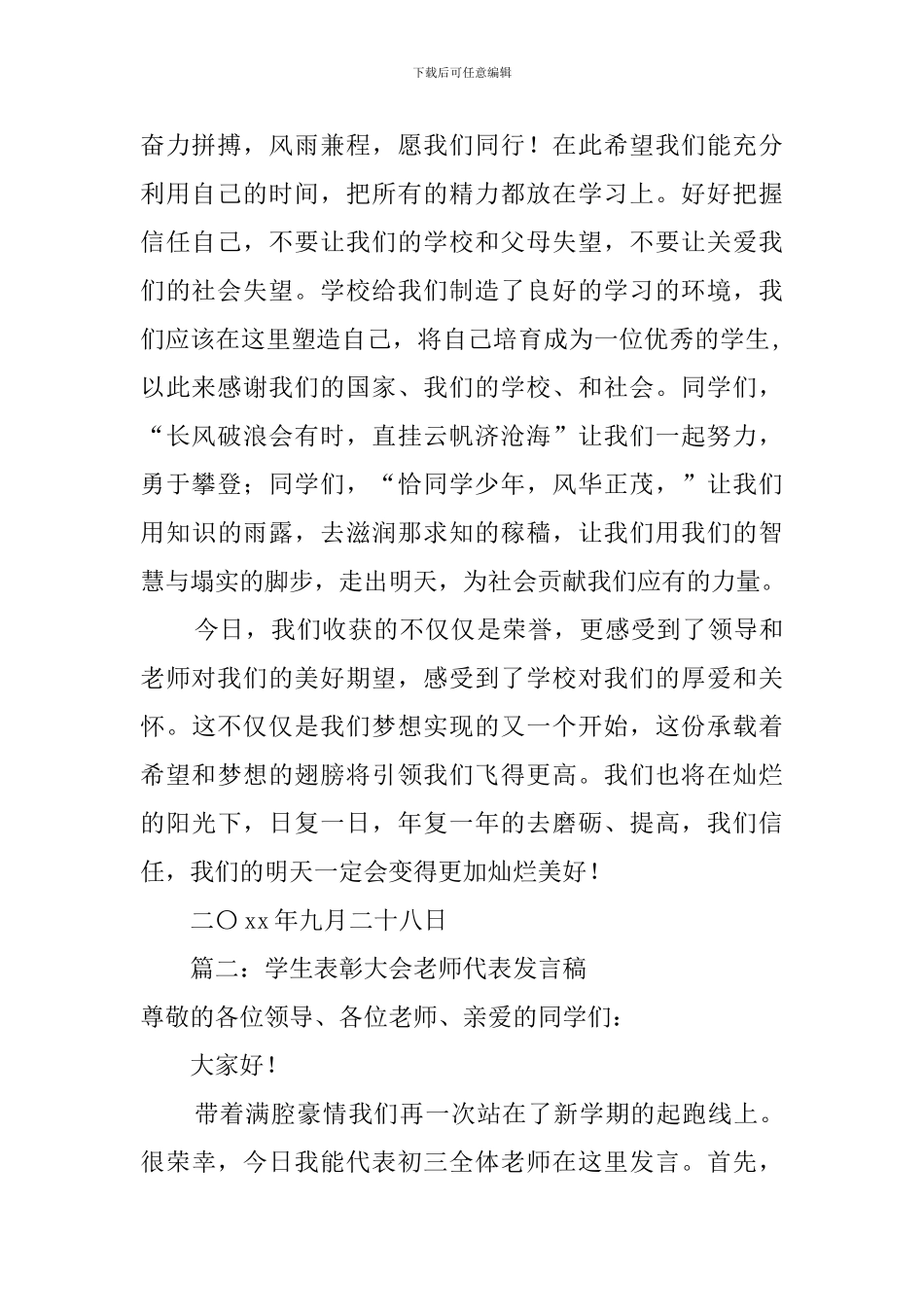 下载后可任意编辑

奋力拼搏，风雨兼程，愿我们同行！在此希望我们能充分利用自己的时间，把所有的精力都放在学习上。好好把握信任自己，不要让我们的学校和父母失望，不要让关爱我们的社会失望。学校给我们制造了良好的学习的环境，我们应该在这里塑造自己，将自己培育成为一位优秀的学生，以此来感谢我们的国家、我们的学校、和社会。同学们，“长风破浪会有时，直挂云帆济沧海”让我们一起努力，勇于攀登；同学们，“恰同学少年，风华正茂，”让我们用知识的雨露，去滋润那求知的稼穑，让我们用我们的智慧与塌实的脚步，走出明天，为社会贡献我们应有的力量。

今日，我们收获的不仅仅是荣誉，更感受到了领导和老师对我们的美好期望，感受到了学校对我们的厚爱和关怀。这不仅仅是我们梦想实现的又一个开始，这份承载着希望和梦想的翅膀将引领我们飞得更高。我们也将在灿烂的阳光下，日复一日，年复一年的去磨砺、提高，我们信任，我们的明天一定会变得更加灿烂美好！

二〇xx年九月二十八日

篇二：学生表彰大会老师代表发言稿

尊敬的各位领导、各位老师、亲爱的同学们：

大家好！

带着满腔豪情我们再一次站在了新学期的起跑线上。很荣幸，今日我能代表初三全体老师在这里发言。首先，